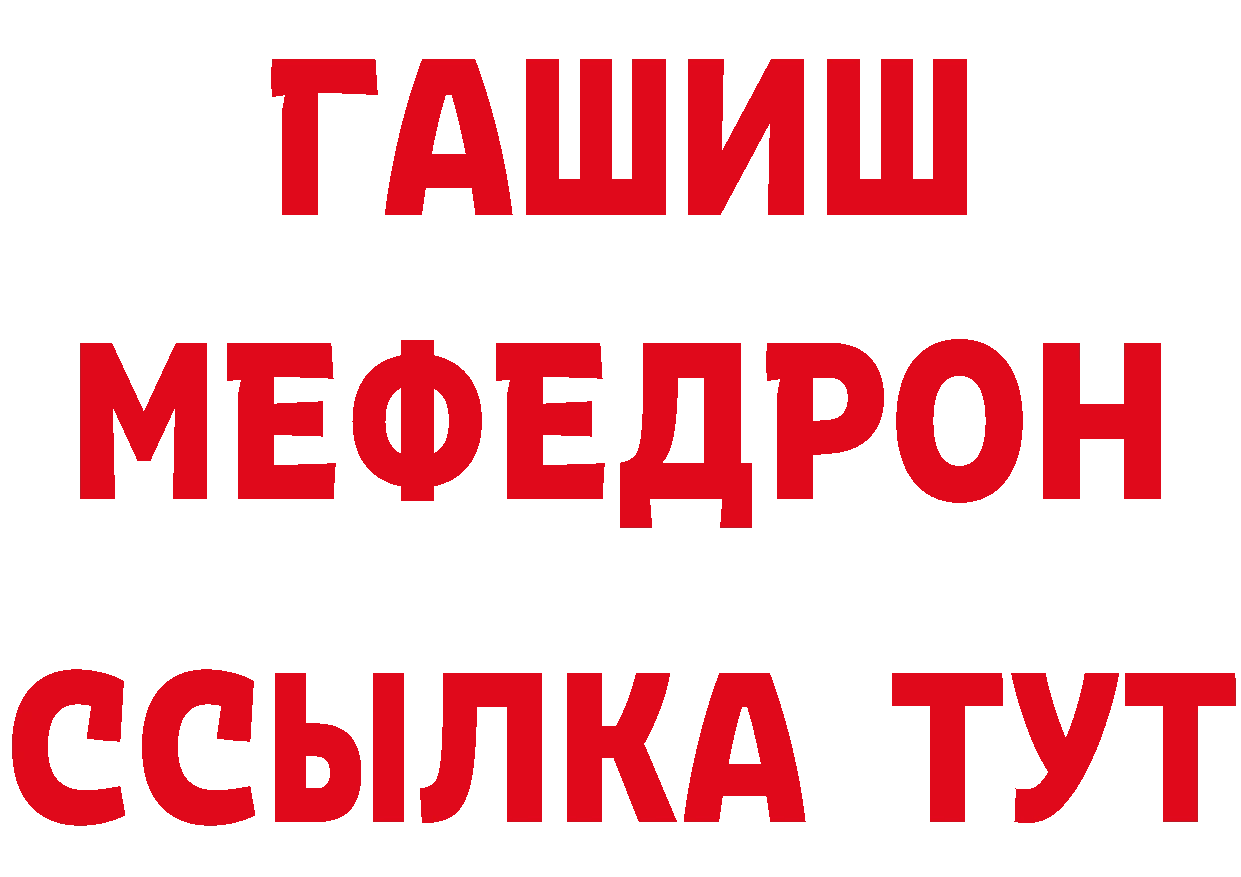 ГАШИШ
МЕФЕДРОН
ССЫЛКА ТУТ